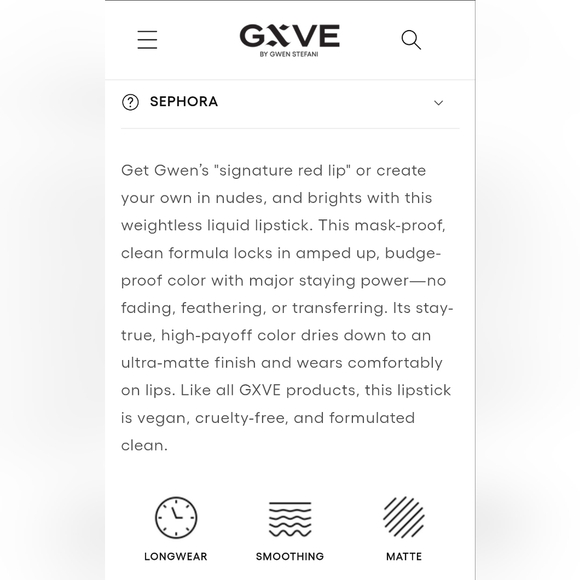 GXVE
BY GWEN STEFANI

SEPHORA

Get Gwen's "signature red lip" or create your own in nudes, and brights with this weightless liquid lipstick. This mask-proof, clean formula locks in amped up, budge-proof color with major staying power—no fading, feathering, or transferring. Its stay-true, high-payoff color dries down to an ultra-matte finish and wears comfortably on lips. Like all GXVE products, this lipstick is vegan, cruelty-free, and formulated clean.

LONGWEAR

SMOOTHING

MATTE